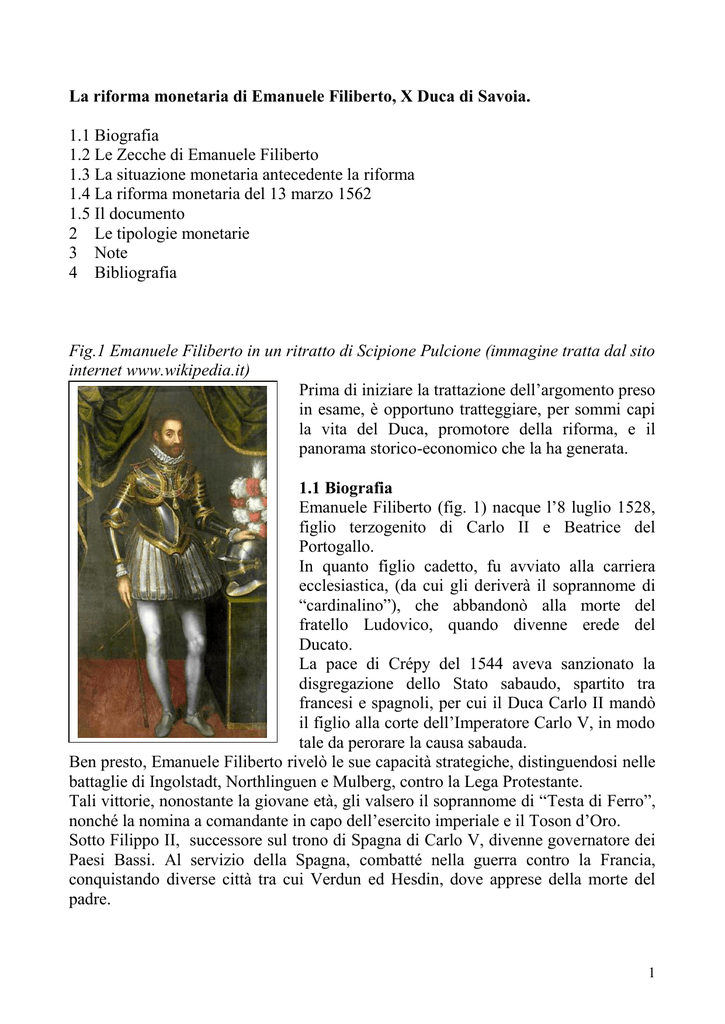 La riforma monetaria di Emanuele Filiberto, X Duca di Savoia.

1.1 Biografia
1.2 Le Zecche di Emanuele Filiberto
1.3 La situazione monetaria antecedente la riforma
1.4 La riforma monetaria del 13 marzo 1562
1.5 Il documento
2 Le tipologie monetarie
3 Note
4 Bibliografia

Fig.1 Emanuele Filiberto in un ritratto di Scipione Pulcione (immagine tratta dal sito internet www.wikipedia.it)

Prima di iniziare la trattazione dell'argomento preso in esame, è opportuno tratteggiare, per sommi capi la vita del Duca, promotore della riforma, e il panorama storico-economico che la ha generata.

1.1 Biografia
Emanuele Filiberto (fig. 1) nacque l'8 luglio 1528, figlio terzogenito di Carlo II e Beatrice del Portogallo.
In quanto figlio cadetto, fu avviato alla carriera ecclesiastica, (da cui gli deriverà il soprannome di "cardinalino"), che abbandonò alla morte del fratello Ludovico, quando divenne erede del Ducato.
La pace di Crépy del 1544 aveva sanzionato la disgregazione dello Stato sabaudo, spartito tra francesi e spagnoli, per cui il Duca Carlo II mandò il figlio alla corte dell'Imperatore Carlo V, in modo tale da perorare la causa sabauda.
Ben presto, Emanuele Filiberto rivelò le sue capacità strategiche, distinguendosi nelle battaglie di Ingolstadt, Northlinguen e Mulberg, contro la Lega Protestante.
Tali vittorie, nonostante la giovane età, gli valsero il soprannome di "Testa di Ferro", nonché la nomina a comandante in capo dell'esercito imperiale e il Toson d'Oro.
Sotto Filippo II, successore sul trono di Spagna di Carlo V, divenne governatore dei Paesi Bassi. Al servizio della Spagna, combatté nella guerra contro la Francia, conquistando diverse città tra cui Verdun ed Hesdin, dove apprese della morte del padre.

1